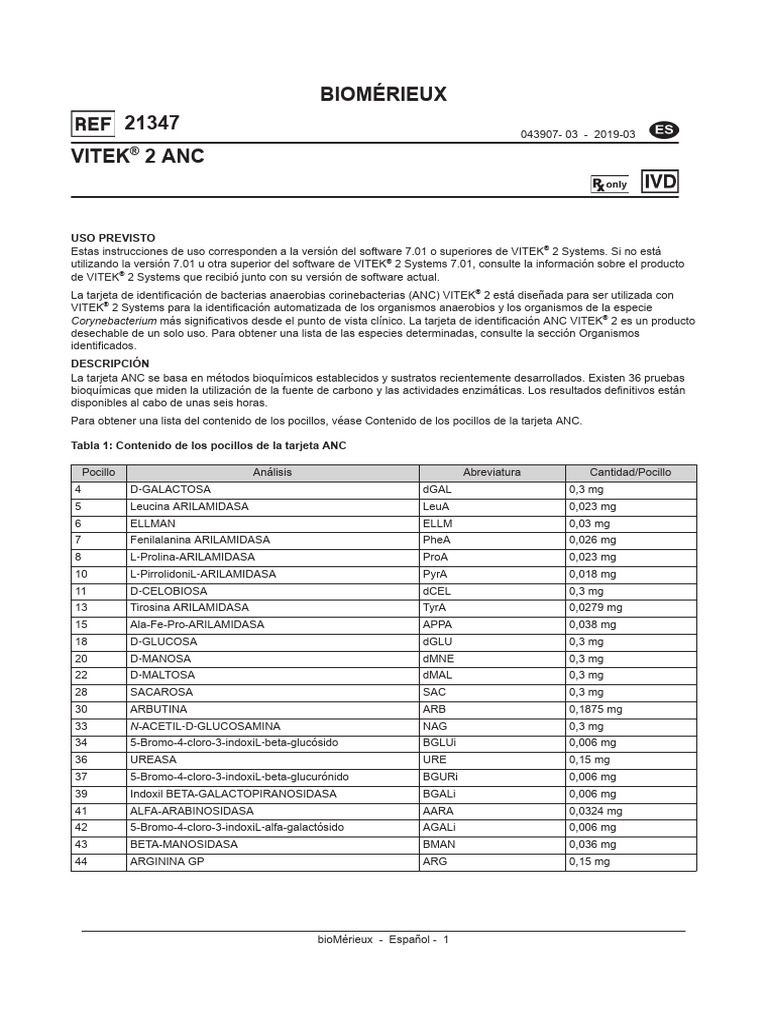 BIOMÉRIEUX

REF 21347

043907- 03 - 2019-03 ES

VITEK® 2 ANC

Rx only IVD

USO PREVISTO
Estas instrucciones de uso corresponden a la versión del software 7.01 o superiores de VITEK® 2 Systems. Si no está utilizando la versión 7.01 u otra superior del software de VITEK® 2 Systems 7.01, consulte la información sobre el producto de VITEK® 2 Systems que recibió junto con su versión de software actual.

La tarjeta de identificación de bacterias anaerobias corinebacterias (ANC) VITEK® 2 está diseñada para ser utilizada con VITEK® 2 Systems para la identificación automatizada de los organismos anaerobios y los organismos de la especie Corynebacterium más significativos desde el punto de vista clínico. La tarjeta de identificación ANC VITEK® 2 es un producto desechable de un solo uso. Para obtener una lista de las especies determinadas, consulte la sección Organismos identificados.

DESCRIPCIÓN
La tarjeta ANC se basa en métodos bioquímicos establecidos y sustratos recientemente desarrollados. Existen 36 pruebas bioquímicas que miden la utilización de la fuente de carbono y las actividades enzimáticas. Los resultados definitivos están disponibles al cabo de unas seis horas.

Para obtener una lista del contenido de los pocillos, véase Contenido de los pocillos de la tarjeta ANC.

Tabla 1: Contenido de los pocillos de la tarjeta ANC

| Pocillo | Análisis | Abreviatura | Cantidad/Pocillo |
|---|---|---|---|
| 4 | D-GALACTOSA | dGAL | 0,3 mg |
| 5 | Leucina ARILAMIDASA | LeuA | 0,023 mg |
| 6 | ELLMAN | ELLM | 0,03 mg |
| 7 | Fenilalanina ARILAMIDASA | PheA | 0,026 mg |
| 8 | L-Prolina-ARILAMIDASA | ProA | 0,023 mg |
| 10 | L-PirrolidoniL-ARILAMIDASA | PyrA | 0,018 mg |
| 11 | D-CELOBIOSA | dCEL | 0,3 mg |
| 13 | Tirosina ARILAMIDASA | TyrA | 0,0279 mg |
| 15 | Ala-Fe-Pro-ARILAMIDASA | APPA | 0,038 mg |
| 18 | D-GLUCOSA | dGLU | 0,3 mg |
| 20 | D-MANOSA | dMNE | 0,3 mg |
| 22 | D-MALTOSA | dMAL | 0,3 mg |
| 28 | SACAROSA | SAC | 0,3 mg |
| 30 | ARBUTINA | ARB | 0,1875 mg |
| 33 | N-ACETIL-D-GLUCOSAMINA | NAG | 0,3 mg |
| 34 | 5-Bromo-4-cloro-3-indoxiL-beta-glucósido | BGLUi | 0,006 mg |
| 36 | UREASA | URE | 0,15 mg |
| 37 | 5-Bromo-4-cloro-3-indoxiL-beta-glucurónido | BGURi | 0,006 mg |
| 39 | Indoxil BETA-GALACTOPIRANOSIDASA | BGALi | 0,006 mg |
| 41 | ALFA-ARABINOSIDASA | AARA | 0,0324 mg |
| 42 | 5-Bromo-4-cloro-3-indoxiL-alfa-galactósido | AGALi | 0,006 mg |
| 43 | BETA-MANOSIDASA | BMAN | 0,036 mg |
| 44 | ARGININA GP | ARG | 0,15 mg |

bioMérieux - Español - 1